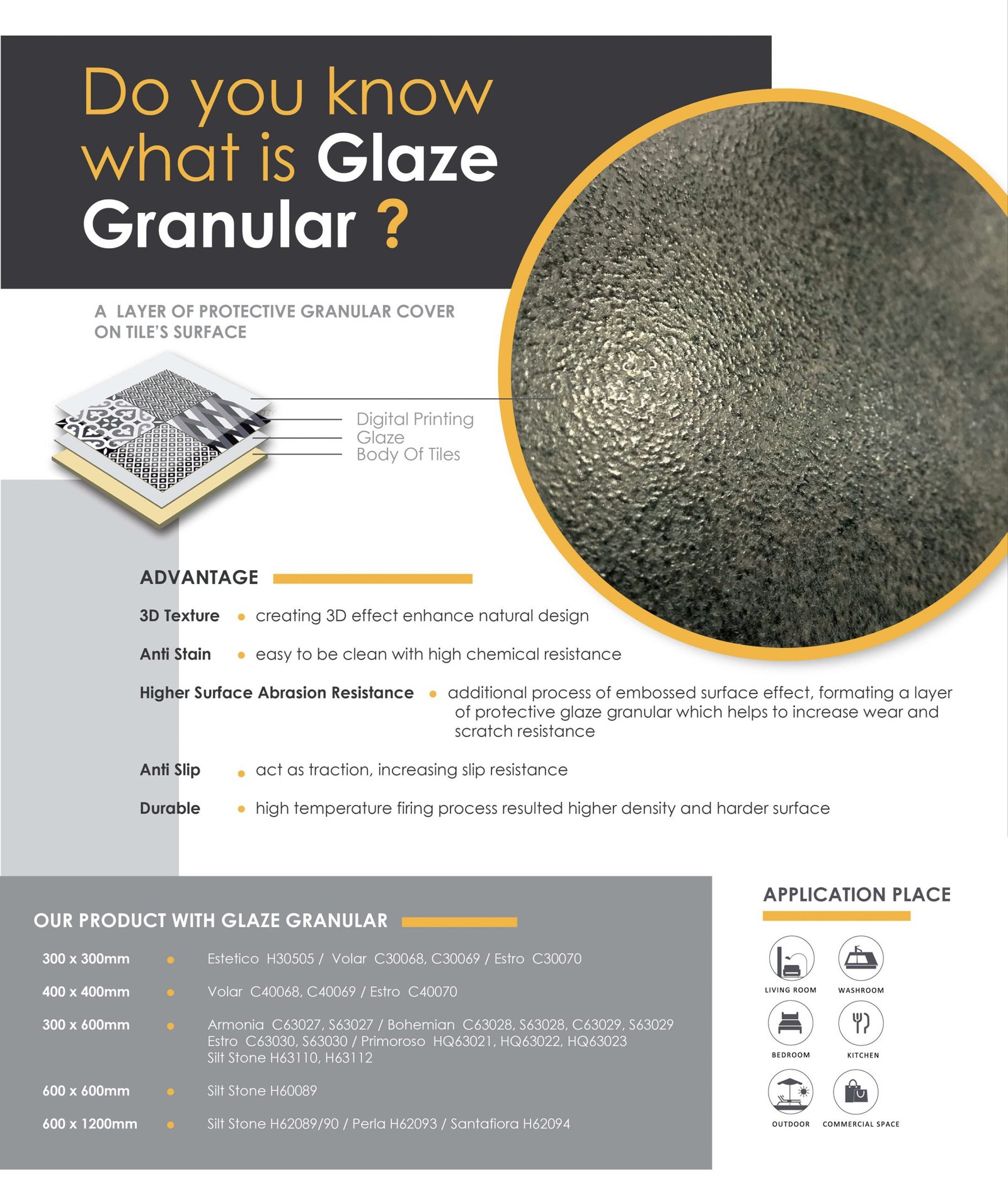 Do you know what is Glaze Granular ?

A LAYER OF PROTECTIVE GRANULAR COVER ON TILE'S SURFACE

Digital Printing
Glaze
Body Of Tiles

ADVANTAGE

3D Texture • creating 3D effect enhance natural design

Anti Stain • easy to be clean with high chemical resistance

Higher Surface Abrasion Resistance • additional process of embossed surface effect, formating a layer of protective glaze granular which helps to increase wear and scratch resistance

Anti Slip • act as traction, increasing slip resistance

Durable • high temperature firing process resulted higher density and harder surface

OUR PRODUCT WITH GLAZE GRANULAR

300 x 300mm • Estetico H30505 / Volar C30068, C30069 / Estro C30070

400 x 400mm • Volar C40068, C40069 / Estro C40070

300 x 600mm • Armonia C63027, S63027 / Bohemian C63028, S63028, C63029, S63029 Estro C63030, S63030 / Primoroso HQ63021, HQ63022, HQ63023 Silt Stone H63110, H63112

600 x 600mm • Silt Stone H60089

600 x 1200mm • Silt Stone H62089/90 / Perla H62093 / Santafiora H62094

APPLICATION PLACE

LIVING ROOM
WASHROOM
BEDROOM
KITCHEN
OUTDOOR
COMMERCIAL SPACE